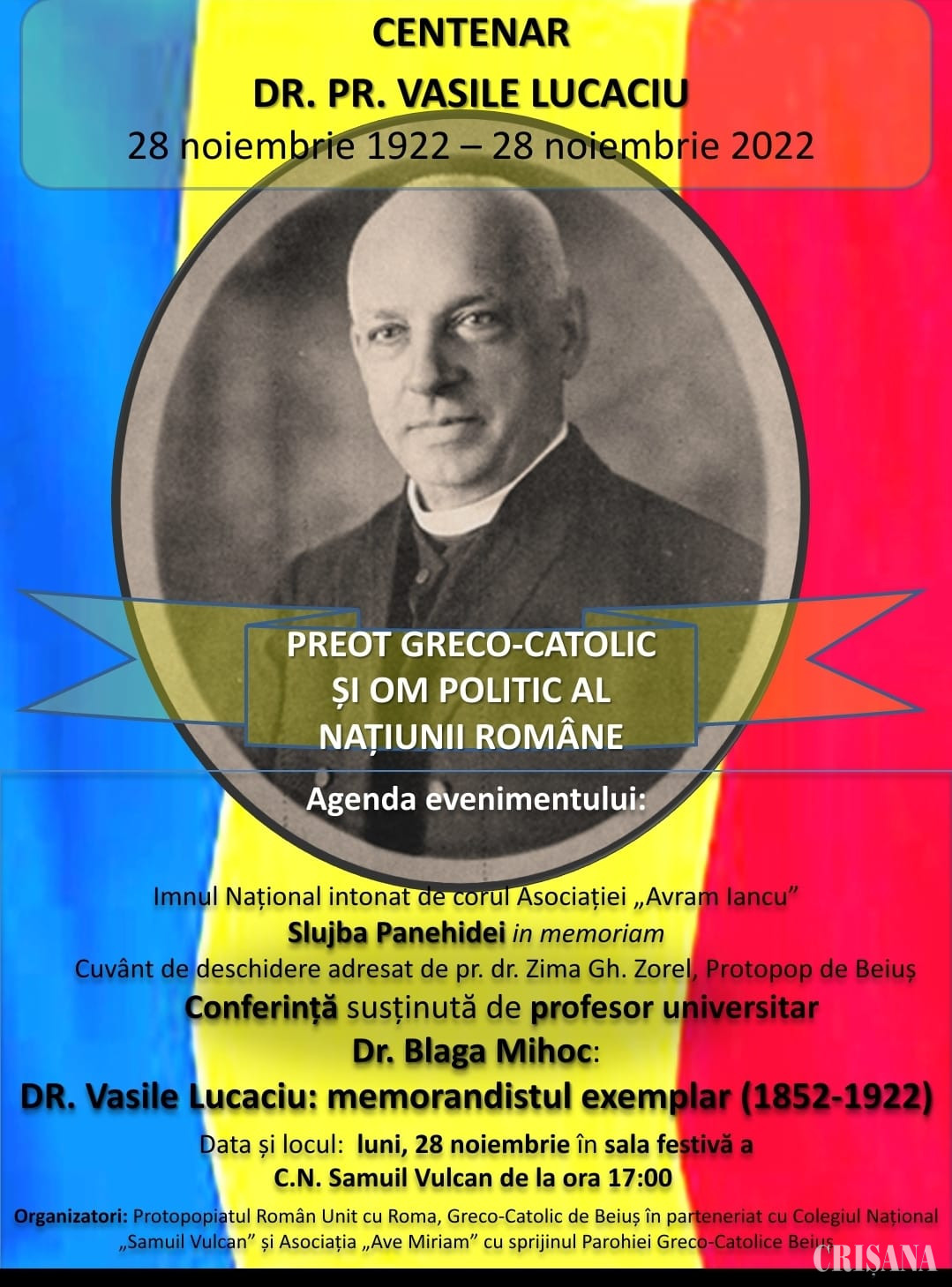 CENTENAR
DR. PR. VASILE LUCACIU
28 noiembrie 1922 – 28 noiembrie 2022

PREOT GRECO-CATOLIC
ȘI OM POLITIC AL
NAȚIUNII ROMÂNE

Agenda evenimentului:

Imnul Național intonat de corul Asociației „Avram Iancu”
Slujba Panehidei in memoriam
Cuvânt de deschidere adresat de pr. dr. Zima Gh. Zorel, Protopop de Beiuș
Conferință susținută de profesor universitar
Dr. Blaga Mihoc:
DR. Vasile Lucaciu: memorandistul exemplar (1852-1922)
Data și locul: luni, 28 noiembrie în sala festivă a
C.N. Samuil Vulcan de la ora 17:00

Organizatori: Protopopiatul Român Unit cu Roma, Greco-Catolic de Beiuș în parteneriat cu Colegiul Național „Samuil Vulcan” și Asociația „Ave Miriam” cu sprijinul Parohiei Greco-Catolice Beiuș

CRIȘANA